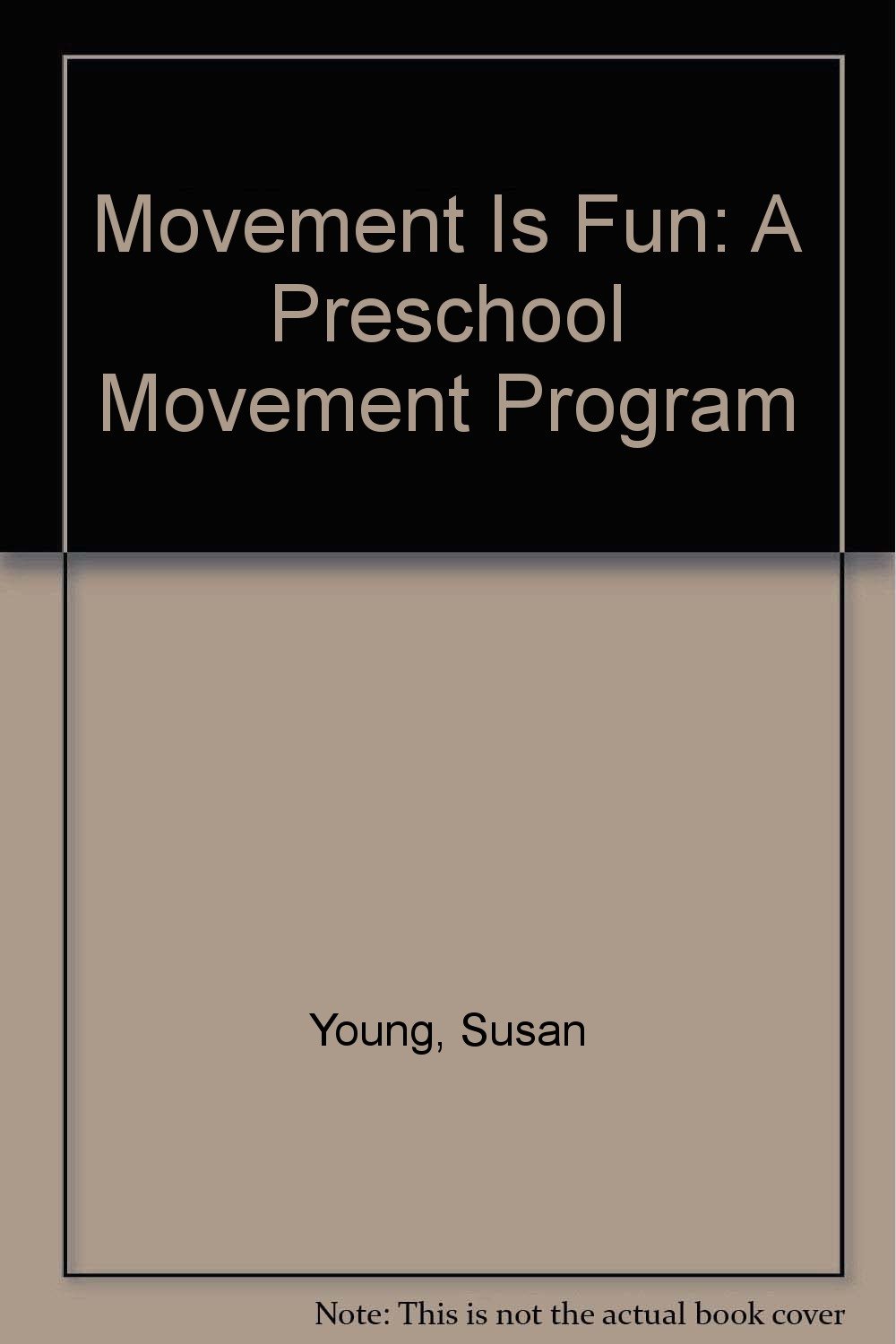 Movement Is Fun: A Preschool Movement Program

Young, Susan

Note: This is not the actual book cover